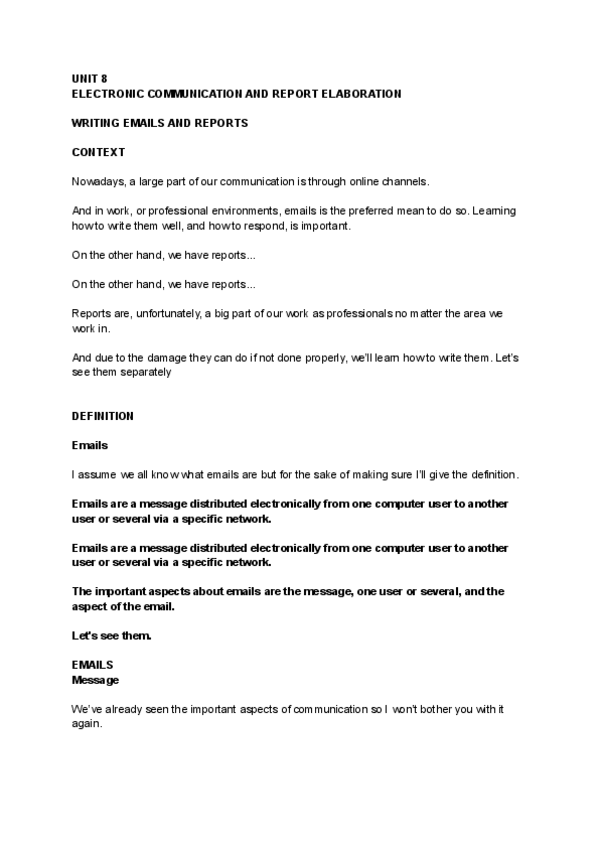 UNIT 8
ELECTRONIC COMMUNICATION AND REPORT ELABORATION

WRITING EMAILS AND REPORTS

CONTEXT

Nowadays, a large part of our communication is through online channels.

And in work, or professional environments, emails is the preferred mean to do so. Learning how to write them well, and how to respond, is important.

On the other hand, we have reports...

On the other hand, we have reports...

Reports are, unfortunately, a big part of our work as professionals no matter the area we work in.

And due to the damage they can do if not done properly, we'll learn how to write them. Let's see them separately

DEFINITION

Emails

I assume we all know what emails are but for the sake of making sure I'll give the definition.

Emails are a message distributed electronically from one computer user to another user or several via a specific network.

Emails are a message distributed electronically from one computer user to another user or several via a specific network.

The important aspects about emails are the message, one user or several, and the aspect of the email.

Let's see them.

EMAILS
Message

We've already seen the important aspects of communication so I won't bother you with it again.